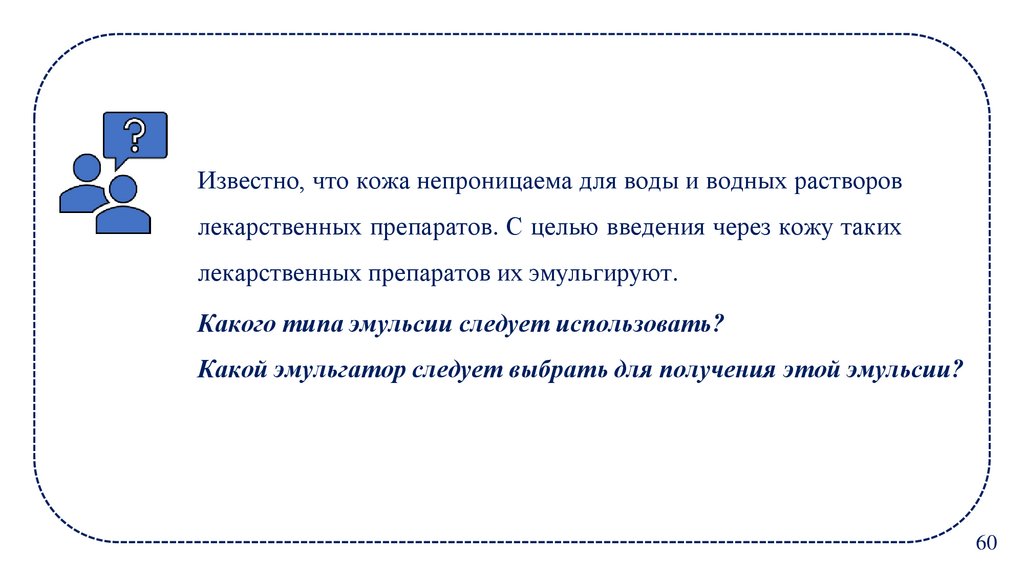 ?

Известно, что кожа непроницаема для воды и водных растворов лекарственных препаратов. С целью введения через кожу таких лекарственных препаратов их эмульгируют.

Какого типа эмульсии следует использовать?

Какой эмульгатор следует выбрать для получения этой эмульсии?

60